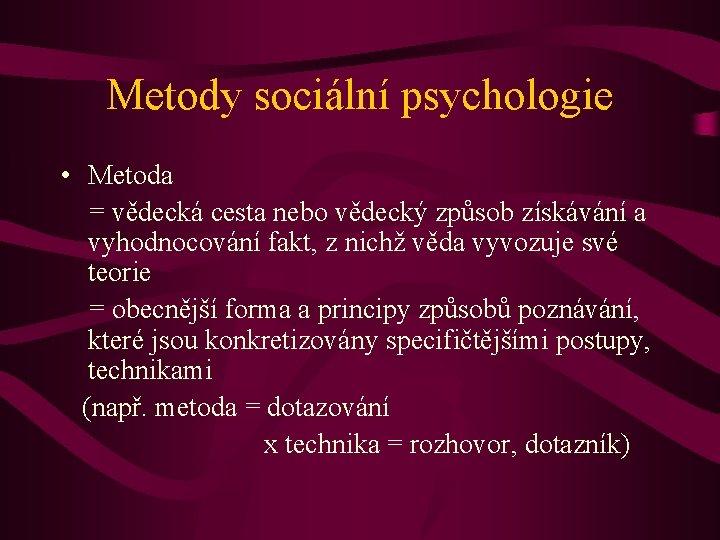 Metody sociální psychologie

• Metoda

= vědecká cesta nebo vědecký způsob získávání a vyhodnocování fakt, z nichž věda vyvozuje své teorie

= obecnější forma a principy způsobů poznávání, které jsou konkretizovány specifičtějšími postupy, technikami

(např. metoda = dotazování

x technika = rozhovor, dotazník)